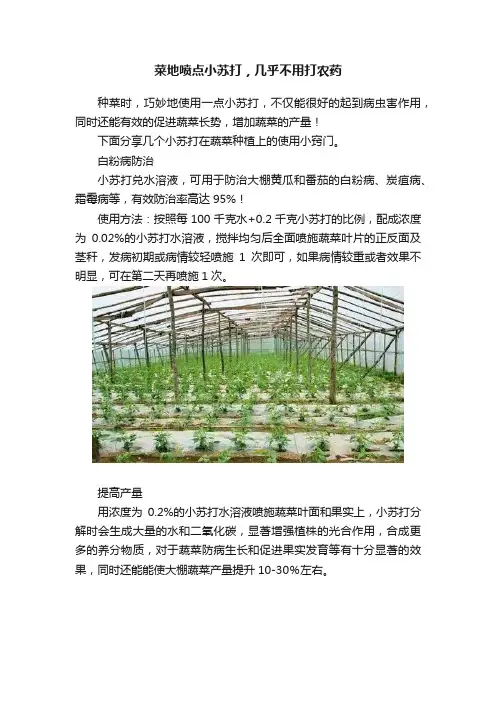 菜地喷点小苏打，几乎不用打农药

种菜时，巧妙地使用一点小苏打，不仅能很好的起到病虫害作用，同时还能有效的促进蔬菜长势，增加蔬菜的产量！

下面分享几个小苏打在蔬菜种植上的使用小窍门。

白粉病防治

小苏打兑水溶液，可用于防治大棚黄瓜和番茄的白粉病、炭疽病、霜霉病等，有效防治率高达 95%！

使用方法：按照每 100 千克水+0.2 千克小苏打的比例，配成浓度为 0.02%的小苏打水溶液，搅拌均匀后全面喷施蔬菜叶片的正反面及茎秆，发病初期或病情较轻喷施 1 次即可，如果病情较重或者效果不明显，可在第二天再喷施 1 次。

提高产量

用浓度为 0.2%的小苏打水溶液喷施蔬菜叶面和果实上，小苏打分解时会生成大量的水和二氧化碳，显著增强植株的光合作用，合成更多的养分物质，对于蔬菜防病生长和促进果实发育等有十分显著的效果，同时还能能使大棚蔬菜产量提升 10-30%左右。